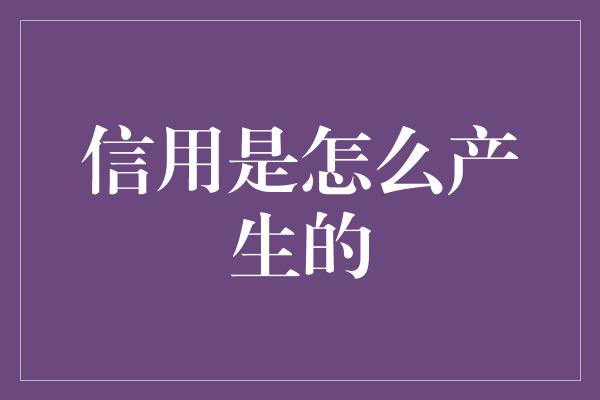 信用是怎么产生的